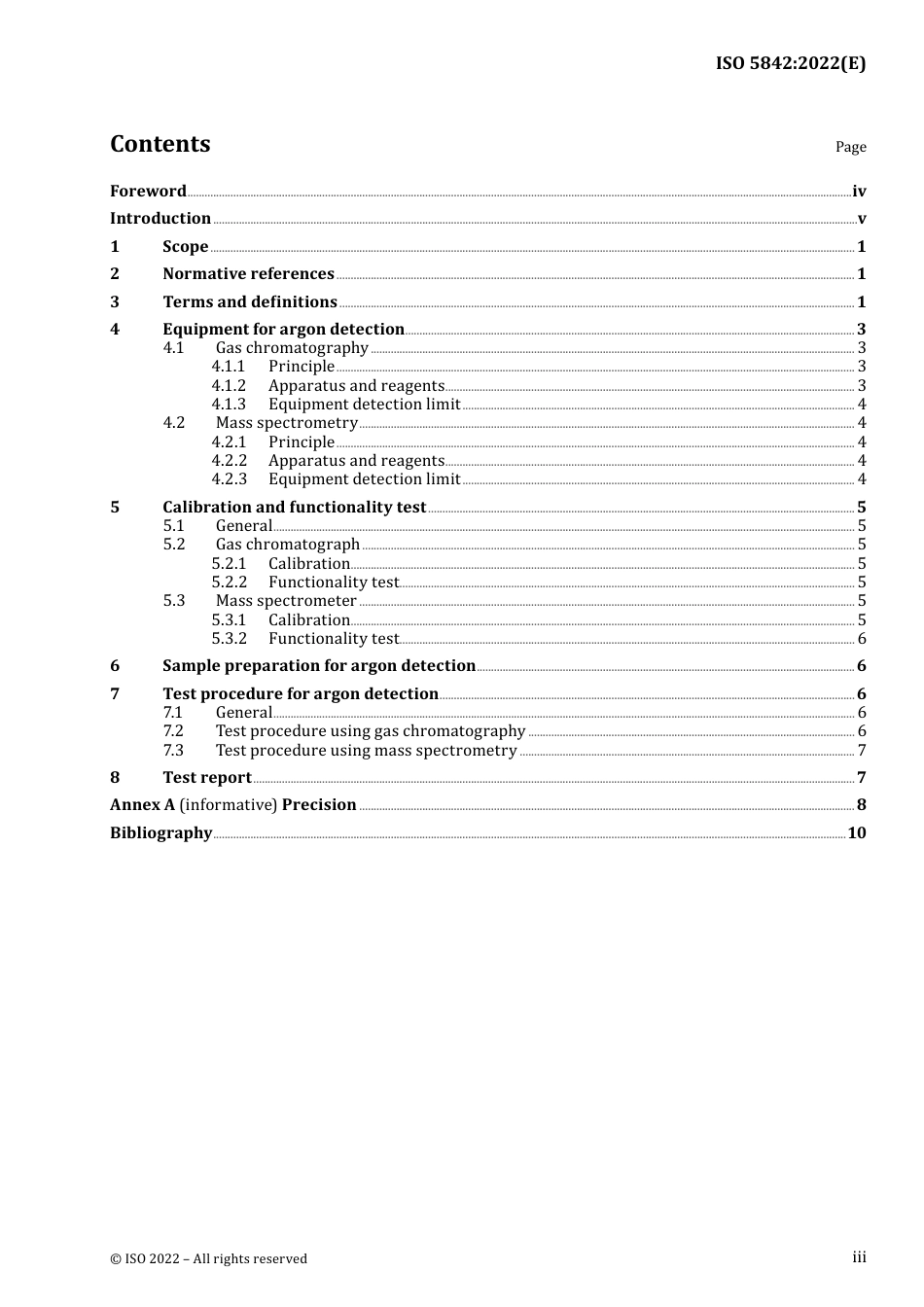 ISO 5842:2022(E)

Contents

Page

Foreword iv
Introduction v
1 Scope 1
2 Normative references 1
3 Terms and definitions 1
4 Equipment for argon detection 3
4.1 Gas chromatography 3
4.1.1 Principle 3
4.1.2 Apparatus and reagents 3
4.1.3 Equipment detection limit 4
4.2 Mass spectrometry 4
4.2.1 Principle 4
4.2.2 Apparatus and reagents 4
4.2.3 Equipment detection limit 4
5 Calibration and functionality test 5
5.1 General 5
5.2 Gas chromatograph 5
5.2.1 Calibration 5
5.2.2 Functionality test 5
5.3 Mass spectrometer 5
5.3.1 Calibration 5
5.3.2 Functionality test 6
6 Sample preparation for argon detection 6
7 Test procedure for argon detection 6
7.1 General 6
7.2 Test procedure using gas chromatography 6
7.3 Test procedure using mass spectrometry 7
8 Test report 7
Annex A (informative) Precision 8
Bibliography 10

© ISO 2022 – All rights reserved

iii